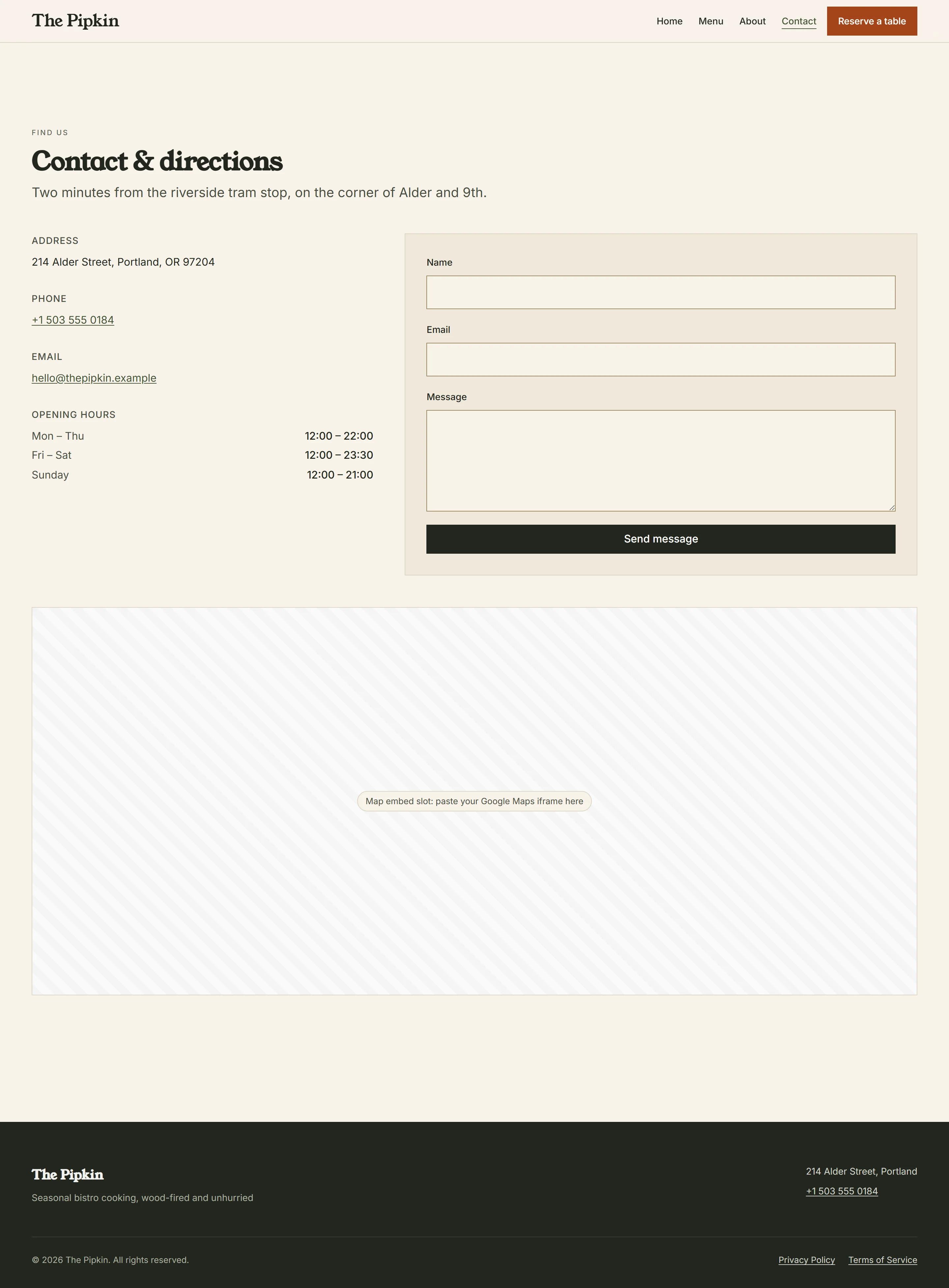 The Pipkin

Home Menu About Contact Reserve a table

FIND US

Contact & directions

Two minutes from the riverside tram stop, on the corner of Alder and 9th.

ADDRESS

214 Alder Street, Portland, OR 97204

PHONE

+1 503 555 0184

EMAIL

hello@thepipkin.example

OPENING HOURS

| Mon – Thu | 12:00 – 22:00 |
|---|---|
| Fri – Sat | 12:00 – 23:30 |
| Sunday | 12:00 – 21:00 |

Name

Email

Message

Send message

Map embed slot: paste your Google Maps iframe here

The Pipkin

Seasonal bistro cooking, wood-fired and unhurried

214 Alder Street, Portland

+1 503 555 0184

© 2026 The Pipkin. All rights reserved.

Privacy Policy Terms of Service